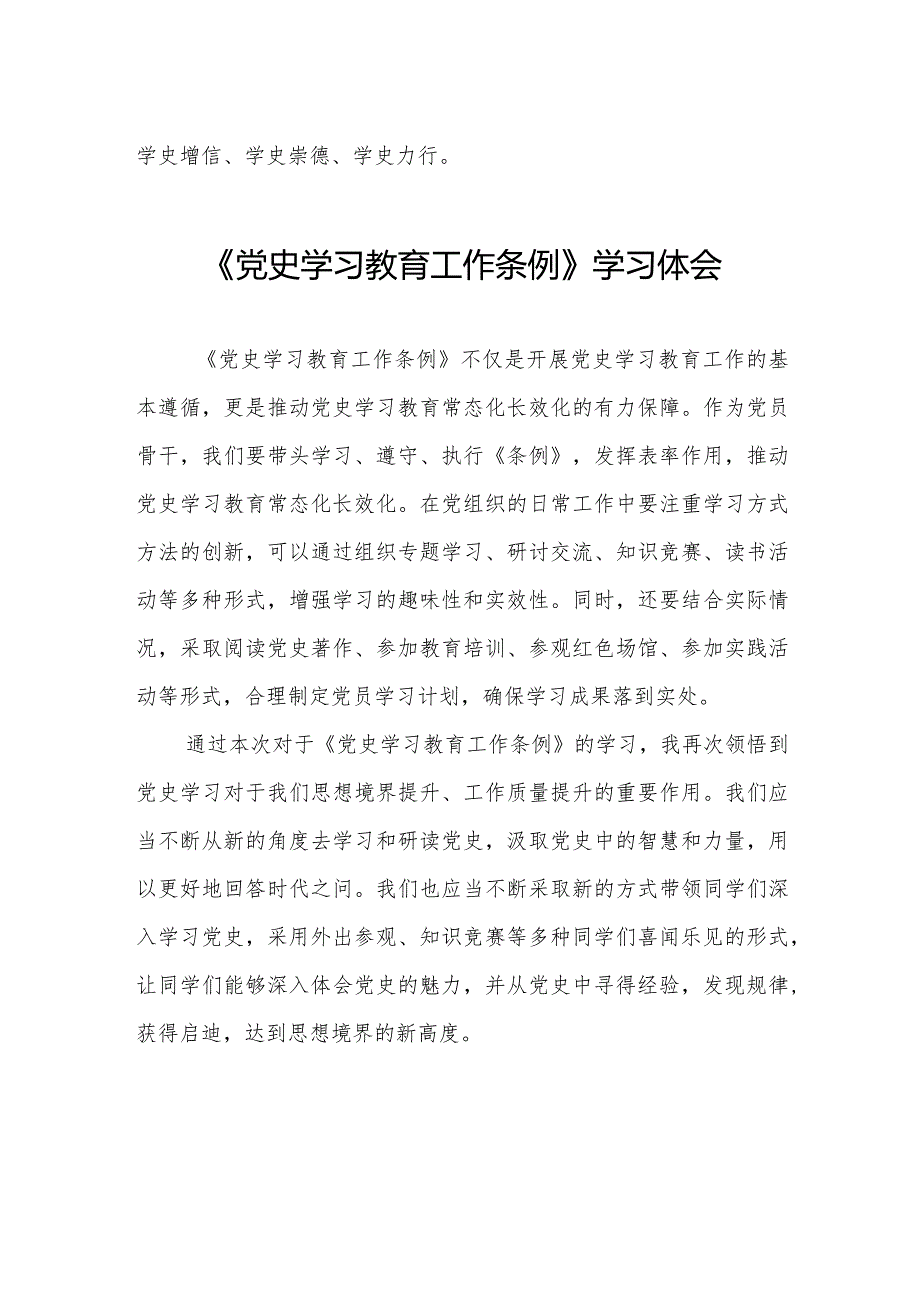 学史增信、学史崇德、学史力行。

《党史学习教育工作条例》学习体会

《党史学习教育工作条例》不仅是开展党史学习教育工作的基本遵循，更是推动党史学习教育常态化长效化的有力保障。作为党员骨干，我们要带头学习、遵守、执行《条例》，发挥表率作用，推动党史学习教育常态化长效化。在党组织的日常工作中要注重学习方式方法的创新，可以通过组织专题学习、研讨交流、知识竞赛、读书活动等多种形式，增强学习的趣味性和实效性。同时，还要结合实际情况，采取阅读党史著作、参加教育培训、参观红色场馆、参加实践活动等形式，合理制定党员学习计划，确保学习成果落到实处。

通过本次对于《党史学习教育工作条例》的学习，我再次领悟到党史学习对于我们思想境界提升、工作质量提升的重要作用。我们应当不断从新的角度去学习和研读党史，汲取党史中的智慧和力量，用以更好地回答时代之问。我们也应当不断采取新的方式带领同学们深入学习党史，采用外出参观、知识竞赛等多种同学们喜闻乐见的形式，让同学们能够深入体会党史的魅力，并从党史中寻得经验，发现规律，获得启迪，达到思想境界的新高度。